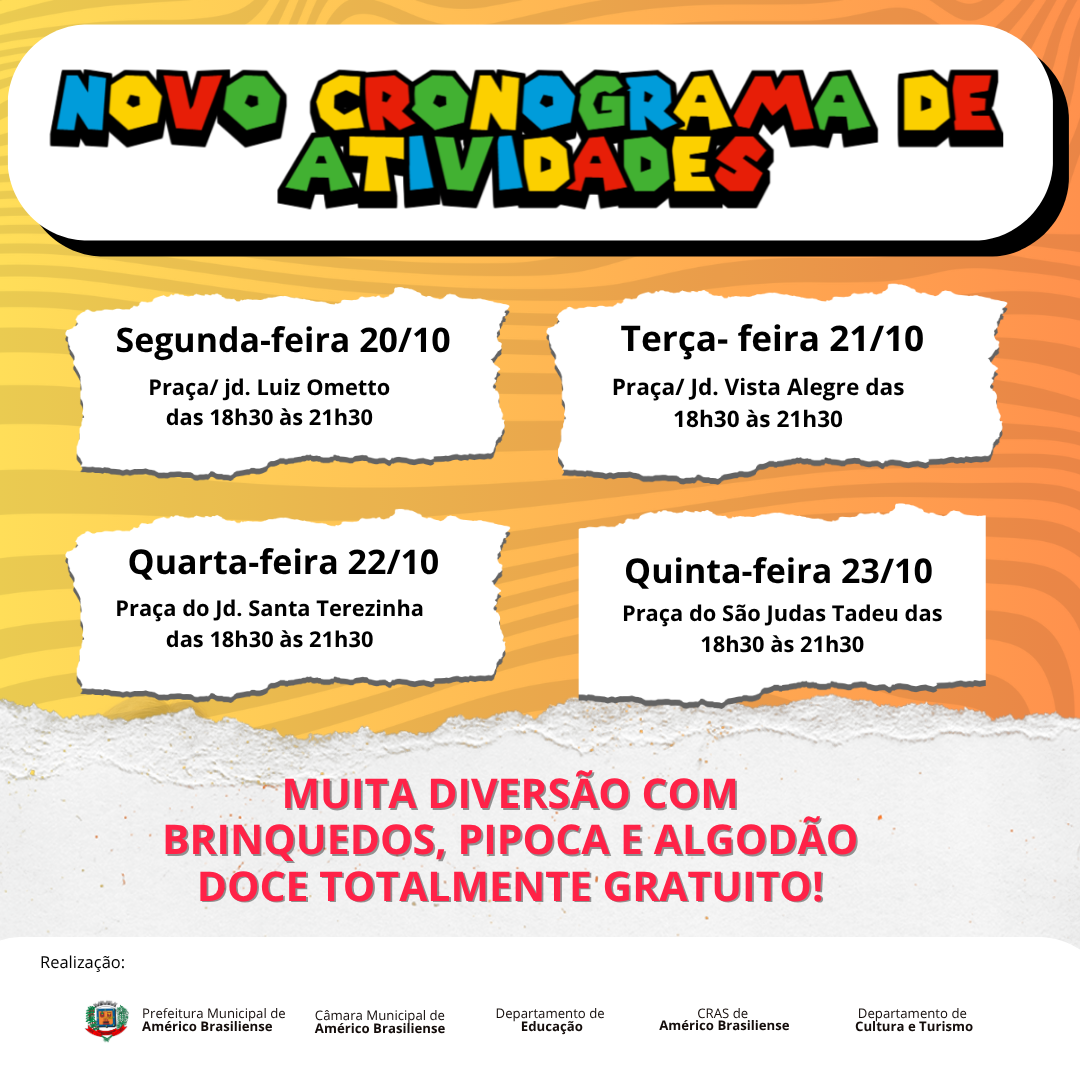 NOVO CRONOGRAMA DE ATIVIDADES

Segunda-feira 20/10
Praça/ jd. Luiz Ometto das 18h30 às 21h30

Terça- feira 21/10
Praça/ Jd. Vista Alegre das 18h30 às 21h30

Quarta-feira 22/10
Praça do Jd. Santa Terezinha das 18h30 às 21h30

Quinta-feira 23/10
Praça do São Judas Tadeu das 18h30 às 21h30

MUITA DIVERSÃO COM BRINQUEDOS, PIPOCA E ALGODÃO DOCE TOTALMENTE GRATUITO!

Realização:

Prefeitura Municipal de Américo Brasiliense
Câmara Municipal de Américo Brasiliense
Departamento de Educação
CRAS de Américo Brasiliense
Departamento de Cultura e Turismo